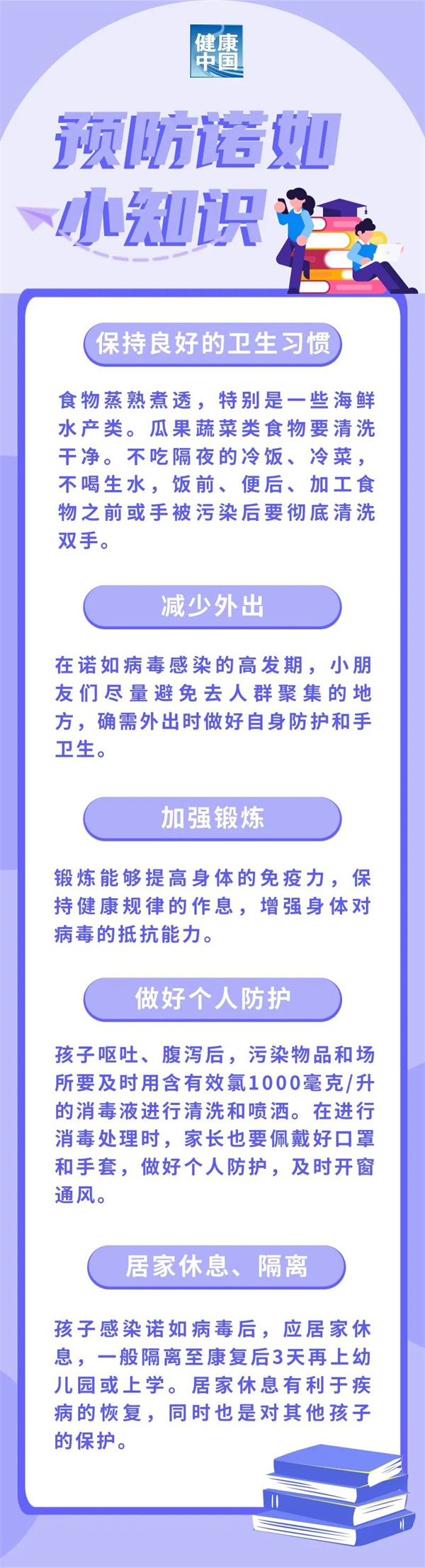 健康中国

预防诺如小知识

保持良好的卫生习惯

食物蒸熟煮透，特别是一些海鲜水产类。瓜果蔬菜类食物要清洗干净。不吃隔夜的冷饭、冷菜，不喝生水，饭前、便后、加工食物之前或手被污染后要彻底清洗双手。

减少外出

在诺如病毒感染的高发期，小朋友们尽量避免去人群聚集的地方，确需外出时做好自身防护和手卫生。

加强锻炼

锻炼能够提高身体的免疫力，保持健康规律的作息，增强身体对病毒的抵抗能力。

做好个人防护

孩子呕吐、腹泻后，污染物品和场所要及时用含有效氯1000毫克/升的消毒液进行清洗和喷洒。在进行消毒处理时，家长也要佩戴好口罩和手套，做好个人防护，及时开窗通风。

居家休息、隔离

孩子感染诺如病毒后，应居家休息，一般隔离至康复后3天再上幼儿园或上学。居家休息有利于疾病的恢复，同时也是对其他孩子的保护。